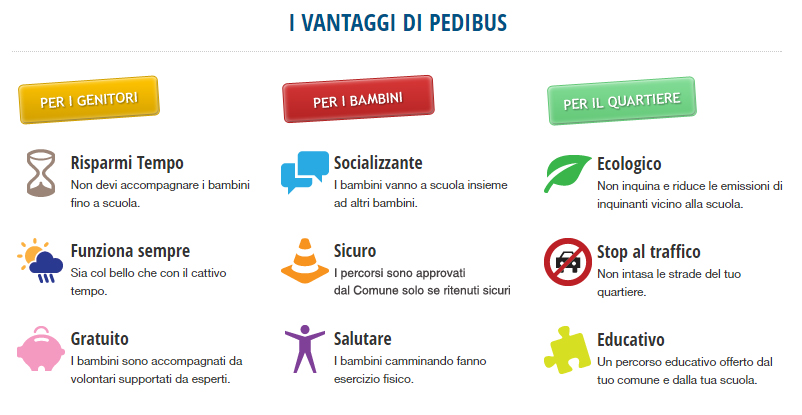 I VANTAGGI DI PEDIBUS

PER I GENITORI

Risparmi Tempo
Non devi accompagnare i bambini fino a scuola.

Funziona sempre
Sia col bello che con il cattivo tempo.

Gratuito
I bambini sono accompagnati da volontari supportati da esperti.

PER I BAMBINI

Socializzante
I bambini vanno a scuola insieme ad altri bambini.

Sicuro
I percorsi sono approvati dal Comune solo se ritenuti sicuri

Salutare
I bambini camminando fanno esercizio fisico.

PER IL QUARTIERE

Ecologico
Non inquina e riduce le emissioni di inquinanti vicino alla scuola.

Stop al traffico
Non intasa le strade del tuo quartiere.

Educativo
Un percorso educativo offerto dal tuo comune e dalla tua scuola.